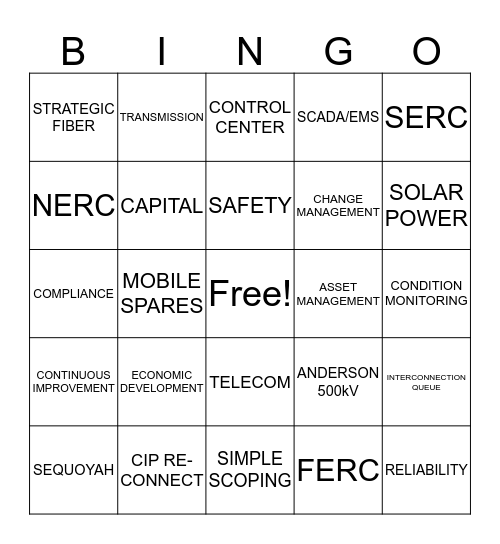 | B | I | N | G | O |
|---|---|---|---|---|
| STRATEGIC FIBER | TRANSMISSION | CONTROL CENTER | SCADA/EMS | SERC |
| NERC | CAPITAL | SAFETY | CHANGE MANAGEMENT | SOLAR POWER |
| COMPLIANCE | MOBILE SPARES | Free! | ASSET MANAGEMENT | CONDITION MONITORING |
| CONTINUOUS IMPROVEMENT | ECONOMIC DEVELOPMENT | TELECOM | ANDERSON 500kV | INTERCONNECTION QUEUE |
| SEQUOYAH | CIP RE-CONNECT | SIMPLE SCOPING | FERC | RELIABILITY |